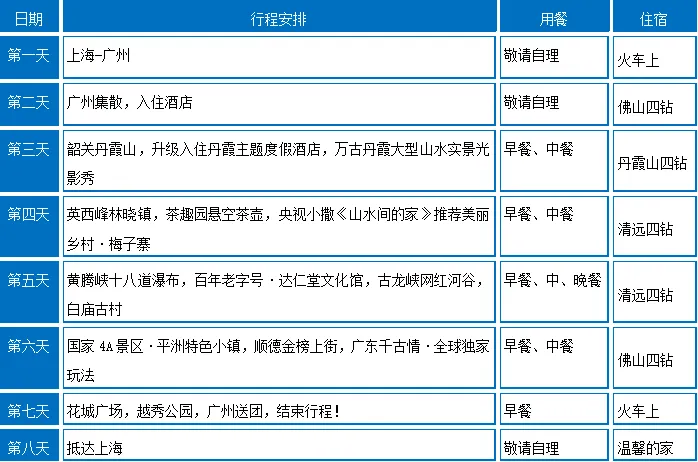 | 日期 | 行程安排 | 用餐 | 住宿 |
|---|---|---|---|
| 第一天 | 上海-广州 | 敬请自理 | 火车上 |
| 第二天 | 广州集散，入住酒店 | 敬请自理 | 佛山四钻 |
| 第三天 | 韶关丹霞山，升级入住丹霞主题度假酒店，万古丹霞大型山水实景光影秀 | 早餐、中餐 | 丹霞山四钻 |
| 第四天 | 英西峰林晓镇，茶趣园悬空茶壶，央视小撒《山水间的家》推荐美丽乡村 · 梅子寨 | 早餐、中餐 | 清远四钻 |
| 第五天 | 黄腾峡十八道瀑布，百年老字号 · 达仁堂文化馆，古龙峡网红河谷，白庙古村 | 早餐、中、晚餐 | 清远四钻 |
| 第六天 | 国家 4A 景区 · 平洲特色小镇，顺德金榜上街，广东千古情 · 全球独家玩法 | 早餐、中餐 | 佛山四钻 |
| 第七天 | 花城广场，越秀公园，广州送团，结束行程！ | 早餐 | 火车上 |
| 第八天 | 抵达上海 | 敬请自理 | 温馨的家 |